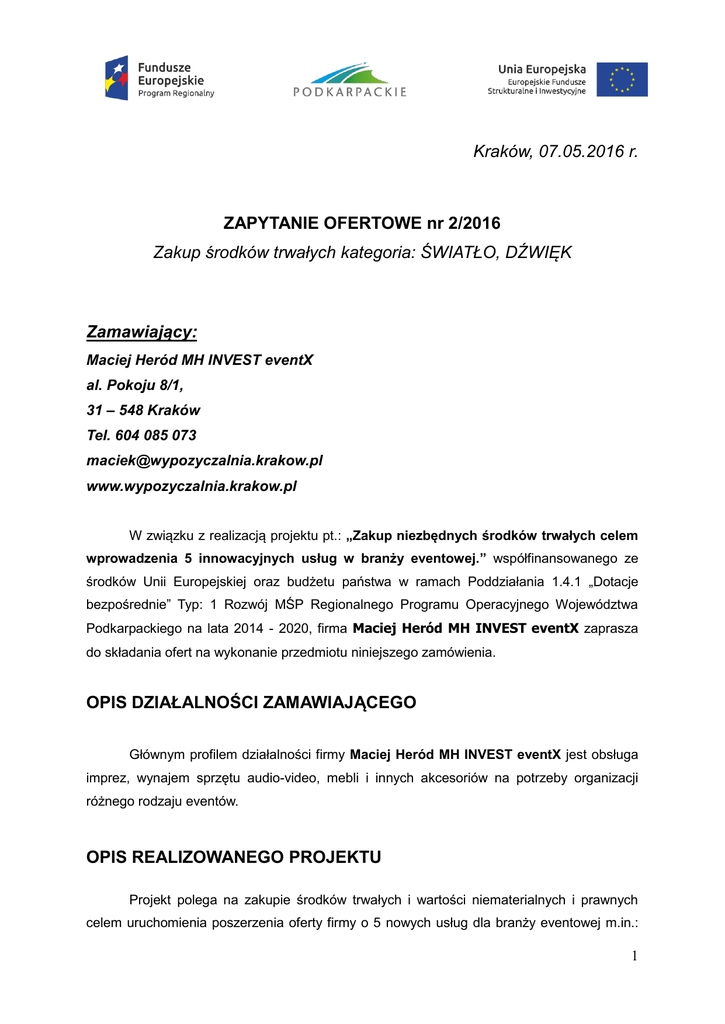 Fundusze Europejskie
Program Regionalny

PODKARPACKIE

Unia Europejska
Europejskie Fundusze Strukturalne i Inwestycyjne

Kraków, 07.05.2016 r.

ZAPYTANIE OFERTOWE nr 2/2016
Zakup środków trwałych kategoria: ŚWIATŁO, DŹWIĘK

Zamawiający:
Maciej Heród MH INVEST eventX
al. Pokoju 8/1,
31 – 548 Kraków
Tel. 604 085 073
maciek@wypozyczalnia.krakow.pl
www.wypozyczalnia.krakow.pl

W związku z realizacją projektu pt.: „Zakup niezbędnych środków trwałych celem wprowadzenia 5 innowacyjnych usług w branży eventowej.” współfinansowanego ze środków Unii Europejskiej oraz budżetu państwa w ramach Poddziałania 1.4.1 „Dotacje bezpośrednie” Typ: 1 Rozwój MŚP Regionalnego Programu Operacyjnego Województwa Podkarpackiego na lata 2014 - 2020, firma Maciej Heród MH INVEST eventX zaprasza do składania ofert na wykonanie przedmiotu niniejszego zamówienia.

OPIS DZIAŁALNOŚCI ZAMAWIAJĄCEGO

Głównym profilem działalności firmy Maciej Heród MH INVEST eventX jest obsługa imprez, wynajem sprzętu audio-video, mebli i innych akcesoriów na potrzeby organizacji różnego rodzaju eventów.

OPIS REALIZOWANEGO PROJEKTU

Projekt polega na zakupie środków trwałych i wartości niematerialnych i prawnych celem uruchomienia poszerzenia oferty firmy o 5 nowych usług dla branży eventowej m.in.:

1